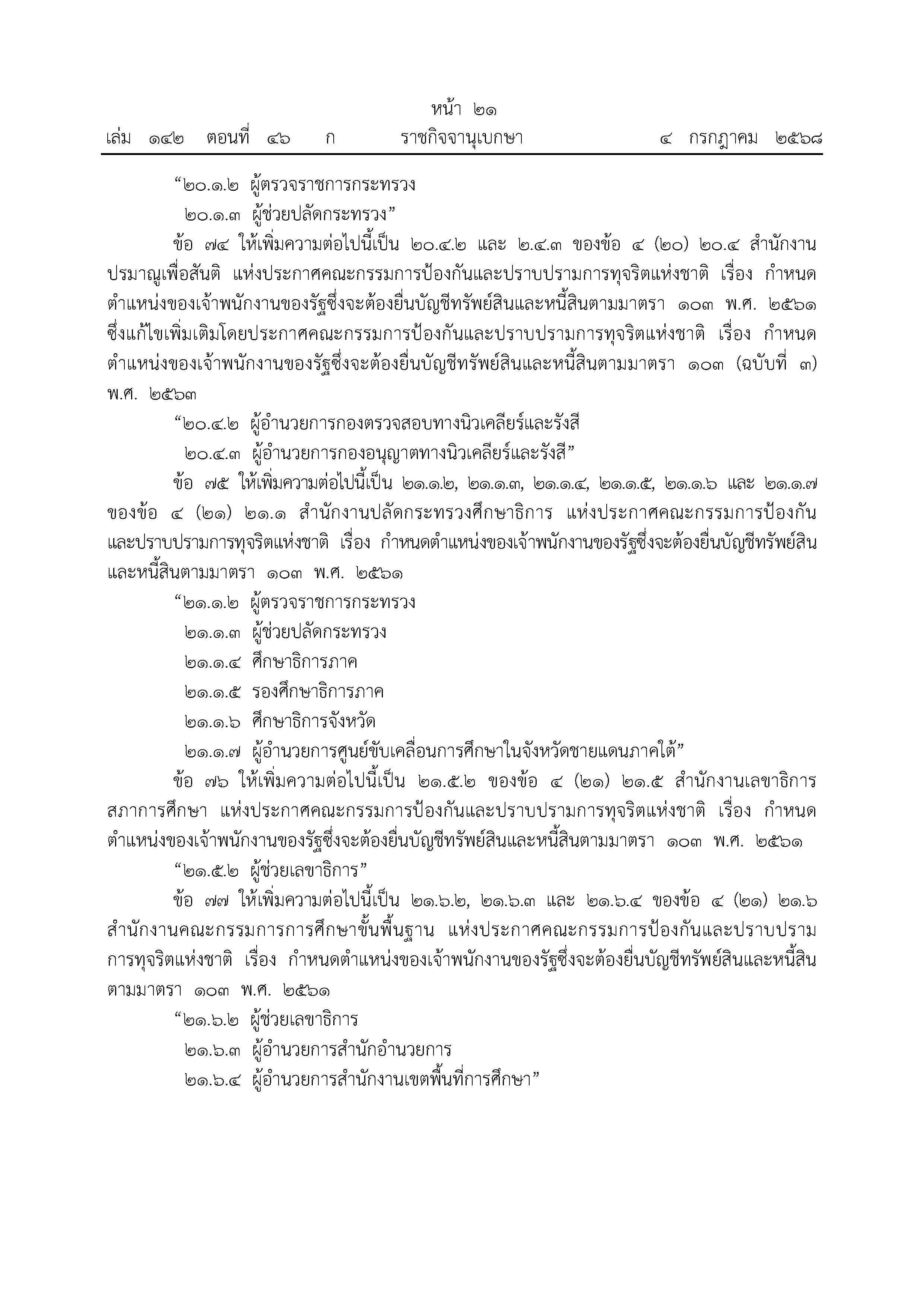 หน้า ๒๑
เล่ม ๑๔๒ ตอนที่ ๔๖ ก ราชกิจจานุเบกษา ๔ กรกฎาคม ๒๕๖๘

“๒๐.๑.๒ ผู้ตรวจราชการกระทรวง
๒๐.๑.๓ ผู้ช่วยปลัดกระทรวง”

ข้อ ๗๔ ให้เพิ่มความต่อไปนี้เป็น ๒๐.๔.๒ และ ๒.๔.๓ ของข้อ ๔ (๒๐) ๒๐.๔ สำนักงานปรมาณูเพื่อสันติ แห่งประกาศคณะกรรมการป้องกันและปราบปรามการทุจริตแห่งชาติ เรื่อง กำหนดตำแหน่งของเจ้าพนักงานของรัฐซึ่งจะต้องยื่นบัญชีทรัพย์สินและหนี้สินตามมาตรา ๑๐๓ พ.ศ. ๒๕๖๑ ซึ่งแก้ไขเพิ่มเติมโดยประกาศคณะกรรมการป้องกันและปราบปรามการทุจริตแห่งชาติ เรื่อง กำหนดตำแหน่งของเจ้าพนักงานของรัฐซึ่งจะต้องยื่นบัญชีทรัพย์สินและหนี้สินตามมาตรา ๑๐๓ (ฉบับที่ ๓) พ.ศ. ๒๕๖๓

“๒๐.๔.๒ ผู้อำนวยการกองตรวจสอบทางนิวเคลียร์และรังสี
๒๐.๔.๓ ผู้อำนวยการกองอนุญาตทางนิวเคลียร์และรังสี”

ข้อ ๗๕ ให้เพิ่มความต่อไปนี้เป็น ๒๑.๑.๒, ๒๑.๑.๓, ๒๑.๑.๔, ๒๑.๑.๕, ๒๑.๑.๖ และ ๒๑.๑.๗ ของข้อ ๔ (๒๑) ๒๑.๑ สำนักงานปลัดกระทรวงศึกษาธิการ แห่งประกาศคณะกรรมการป้องกันและปราบปรามการทุจริตแห่งชาติ เรื่อง กำหนดตำแหน่งของเจ้าพนักงานของรัฐซึ่งจะต้องยื่นบัญชีทรัพย์สินและหนี้สินตามมาตรา ๑๐๓ พ.ศ. ๒๕๖๑

“๒๑.๑.๒ ผู้ตรวจราชการกระทรวง
๒๑.๑.๓ ผู้ช่วยปลัดกระทรวง
๒๑.๑.๔ ศึกษาธิการภาค
๒๑.๑.๕ รองศึกษาธิการภาค
๒๑.๑.๖ ศึกษาธิการจังหวัด
๒๑.๑.๗ ผู้อำนวยการศูนย์ขับเคลื่อนการศึกษาในจังหวัดชายแดนภาคใต้”

ข้อ ๗๖ ให้เพิ่มความต่อไปนี้เป็น ๒๑.๕.๒ ของข้อ ๔ (๒๑) ๒๑.๕ สำนักงานเลขาธิการสภาการศึกษา แห่งประกาศคณะกรรมการป้องกันและปราบปรามการทุจริตแห่งชาติ เรื่อง กำหนดตำแหน่งของเจ้าพนักงานของรัฐซึ่งจะต้องยื่นบัญชีทรัพย์สินและหนี้สินตามมาตรา ๑๐๓ พ.ศ. ๒๕๖๑

“๒๑.๕.๒ ผู้ช่วยเลขาธิการ”

ข้อ ๗๗ ให้เพิ่มความต่อไปนี้เป็น ๒๑.๖.๒, ๒๑.๖.๓ และ ๒๑.๖.๔ ของข้อ ๔ (๒๑) ๒๑.๖ สำนักงานคณะกรรมการการศึกษาขั้นพื้นฐาน แห่งประกาศคณะกรรมการป้องกันและปราบปรามการทุจริตแห่งชาติ เรื่อง กำหนดตำแหน่งของเจ้าพนักงานของรัฐซึ่งจะต้องยื่นบัญชีทรัพย์สินและหนี้สินตามมาตรา ๑๐๓ พ.ศ. ๒๕๖๑

“๒๑.๖.๒ ผู้ช่วยเลขาธิการ
๒๑.๖.๓ ผู้อำนวยการสำนักอำนวยการ
๒๑.๖.๔ ผู้อำนวยการสำนักงานเขตพื้นที่การศึกษา”